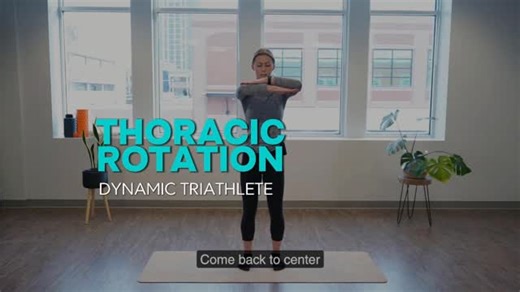 THORACIC ROTATION
DYNAMIC TRIATHLETE

Come back to center